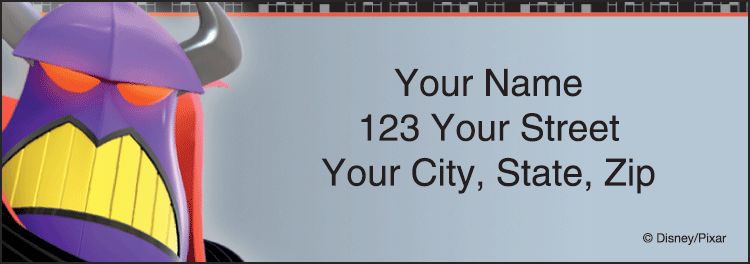 Your Name
123 Your Street
Your City, State, Zip

© Disney/Pixar